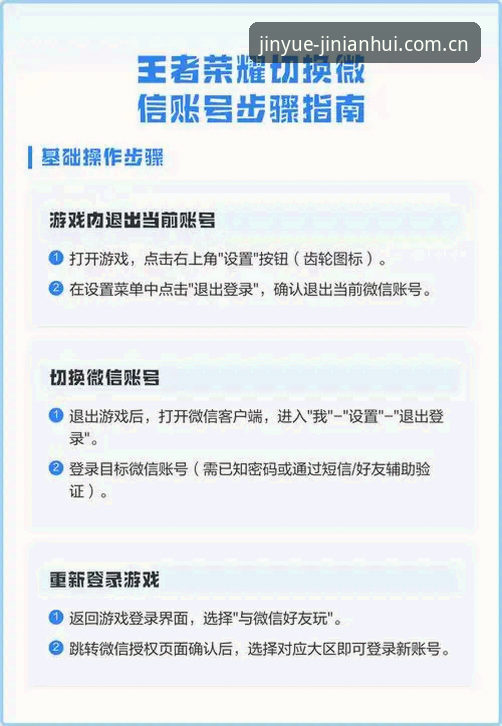 jinyue-jinianhui.com.cn

王者荣耀切换微信账号步骤指南

基础操作步骤

游戏内退出当前账号

1 打开游戏，点击右上角"设置"按钮（齿轮图标）。

2 在设置菜单中点击"退出登录"，确认退出当前微信账号。

切换微信账号

1 退出游戏后，打开微信客户端，进入"我"–"设置"–"退出登录"。

2 登录目标微信账号（需已知密码或通过短信/好友辅助验证）。

重新登录游戏

1 返回游戏登录界面，选择"与微信好友玩"。

2 跳转微信授权页面确认后，选择对应大区即可登录新账号。